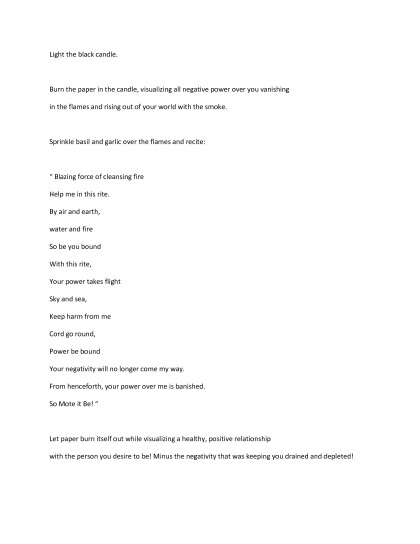 Light the black candle.

Burn the paper in the candle, visualizing all negative power over you vanishing in the flames and rising out of your world with the smoke.

Sprinkle basil and garlic over the flames and recite:

" Blazing force of cleansing fire
Help me in this rite.
By air and earth,
water and fire
So be you bound
With this rite,
Your power takes flight
Sky and sea,
Keep harm from me
Cord go round,
Power be bound
Your negativity will no longer come my way.
From henceforth, your power over me is banished.
So Mote it Be! "

Let paper burn itself out while visualizing a healthy, positive relationship with the person you desire to be! Minus the negativity that was keeping you drained and depleted!